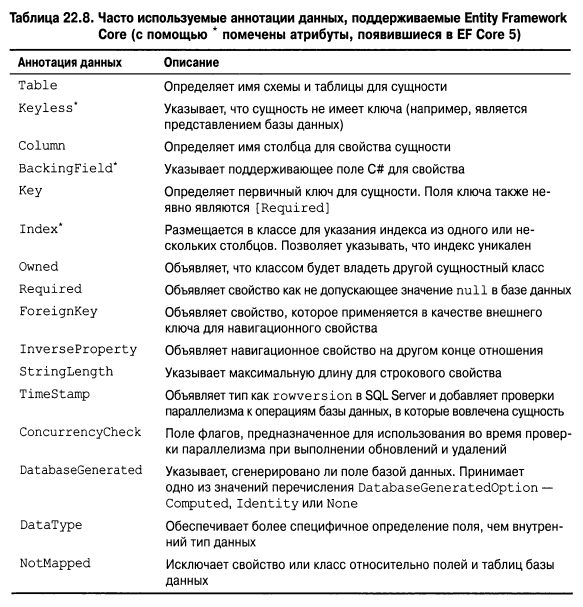 Таблица 22.8. Часто используемые аннотации данных, поддерживаемые Entity Framework Core (с помощью * помечены атрибуты, появившиеся в EF Core 5)

| Аннотация данных | Описание |
|---|---|
| Table | Определяет имя схемы и таблицы для сущности |
| Keyless* | Указывает, что сущность не имеет ключа (например, является представлением базы данных) |
| Column | Определяет имя столбца для свойства сущности |
| BackingField* | Указывает поддерживающее поле C# для свойства |
| Key | Определяет первичный ключ для сущности. Поля ключа также неявно являются [Required] |
| Index* | Размещается в классе для указания индекса из одного или нескольких столбцов. Позволяет указывать, что индекс уникален |
| Owned | Объявляет, что классом будет владеть другой сущностный класс |
| Required | Объявляет свойство как не допускающее значение null в базе данных |
| ForeignKey | Объявляет свойство, которое применяется в качестве внешнего ключа для навигационного свойства |
| InverseProperty | Объявляет навигационное свойство на другом конце отношения |
| StringLength | Указывает максимальную длину для строкового свойства |
| TimeStamp | Объявляет тип как rowversion в SQL Server и добавляет проверки параллелизма к операциям базы данных, в которые вовлечена сущность |
| ConcurrencyCheck | Поле флагов, предназначенное для использования во время проверки параллелизма при выполнении обновлений и удалений |
| DatabaseGenerated | Указывает, сгенерировано ли поле базой данных. Принимает одно из значений перечисления DatabaseGeneratedOption — Computed, Identity или None |
| DataType | Обеспечивает более специфичное определение поля, чем внутренний тип данных |
| NotMapped | Исключает свойство или класс относительно полей и таблиц базы данных |